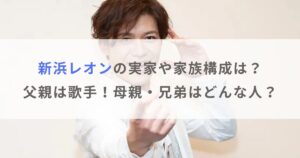 新浜レオンの実家や家族構成は？
父親は歌手！母親・兄弟はどんな人？